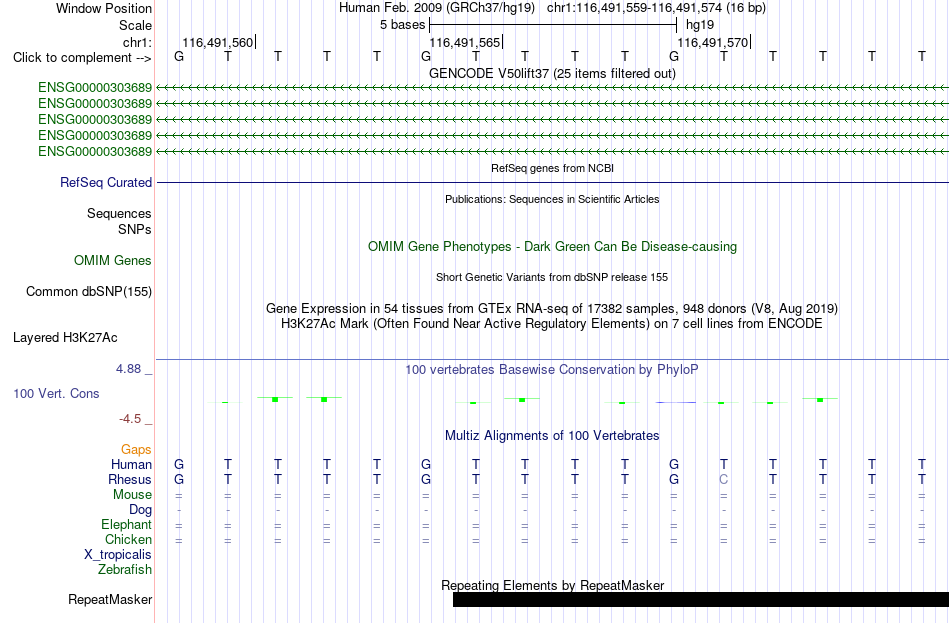 Window Position Human Feb. 2009 (GRCh37/hg19) chr1:116,491,559-116,491,574 (16 bp)
Scale 5 bases hg19
chr1: 116,491,560 116,491,565 116,491,570
Click to complement --> G T T T T G T T T T G T T T T T
GENCODE V50lift37 (25 items filtered out)
ENSG00000303689
ENSG00000303689
ENSG00000303689
ENSG00000303689
ENSG00000303689
RefSeq genes from NCBI
RefSeq Curated
Publications: Sequences in Scientific Articles
Sequences
SNPs
OMIM Gene Phenotypes - Dark Green Can Be Disease-causing
OMIM Genes
Short Genetic Variants from dbSNP release 155
Common dbSNP(155)
Gene Expression in 54 tissues from GTEx RNA-seq of 17382 samples, 948 donors (V8, Aug 2019)
H3K27Ac Mark (Often Found Near Active Regulatory Elements) on 7 cell lines from ENCODE
Layered H3K27Ac
4.88 _ 100 vertebrates Basewise Conservation by PhyloP
100 Vert. Cons
-4.5 _
Multiz Alignments of 100 Vertebrates
Gaps
Human G T T T T G T T T T G T T T T T
Rhesus G T T T T G T T T T G C T T T T
Mouse = = = = = = = = = = = = = = = =
Dog - - - - - - - - - - - - - - - -
Elephant = = = = = = = = = = = = = = = =
Chicken = = = = = = = = = = = = = = = =
X_tropicalis
Zebrafish
Repeating Elements by RepeatMasker
RepeatMasker